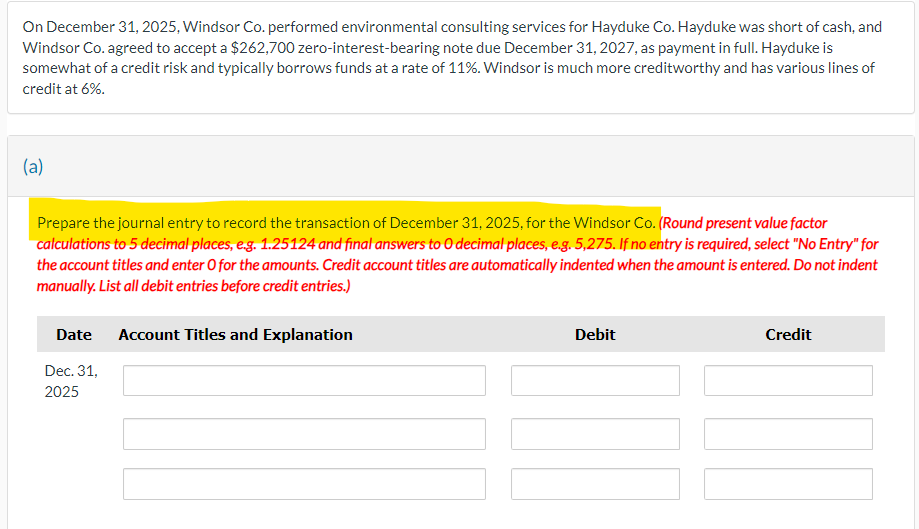 On December 31, 2025, Windsor Co. performed environmental consulting services for Hayduke Co. Hayduke was short of cash, and Windsor Co. agreed to accept a \$262,700 zero-interest-bearing note due December 31, 2027, as payment in full. Hayduke is somewhat of a credit risk and typically borrows funds at a rate of 11%. Windsor is much more creditworthy and has various lines of credit at 6%.

(a)

Prepare the journal entry to record the transaction of December 31, 2025, for the Windsor Co. (Round present value factor calculations to 5 decimal places, e.g. 1.25124 and final answers to 0 decimal places, e.g. 5,275. If no entry is required, select "No Entry" for the account titles and enter 0 for the amounts. Credit account titles are automatically indented when the amount is entered. Do not indent manually. List all debit entries before credit entries.)

| Date | Account Titles and Explanation | Debit | Credit |
|---|---|---|---|
| Dec. 31, 2025 | | | |
| | | | |
| | | | |